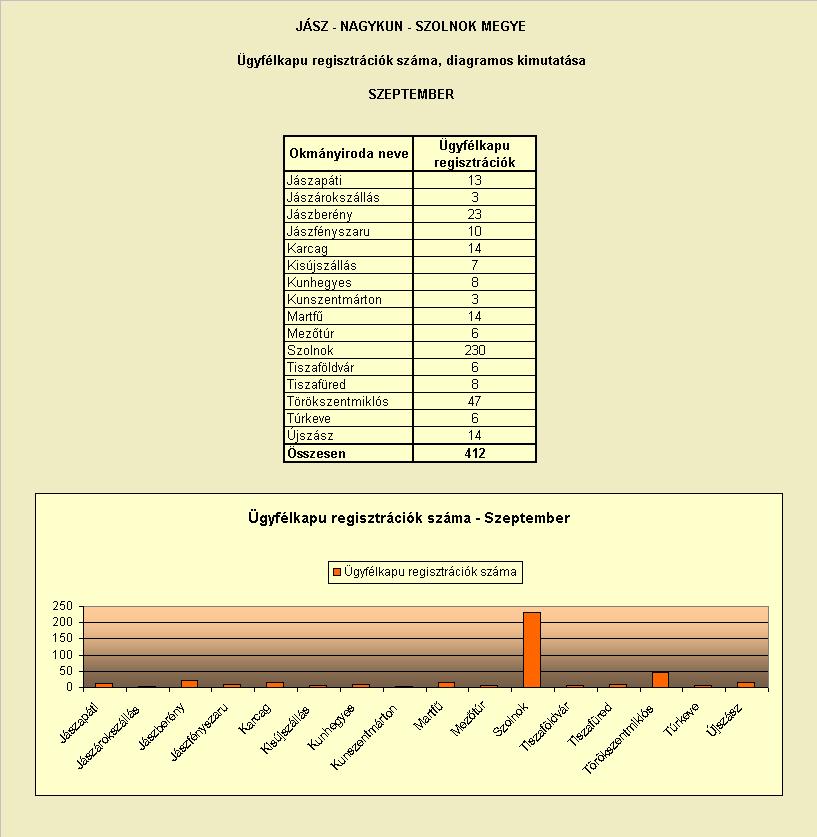 JÁSZ - NAGYKUN - SZOLNOK MEGYE

Ügyfélkapu regisztrációk száma, diagramos kimutatása

SZEPTEMBER

| Okmányiroda neve | Ügyfélkapu regisztrációk |
|---|---|
| Jászapáti | 13 |
| Jászárokszállás | 3 |
| Jászberény | 23 |
| Jászfényszaru | 10 |
| Karcag | 14 |
| Kisújszállás | 7 |
| Kunhegyes | 8 |
| Kunszentmárton | 3 |
| Martfű | 14 |
| Mezőtúr | 6 |
| Szolnok | 230 |
| Tiszaföldvár | 6 |
| Tiszafüred | 8 |
| Törökszentmiklós | 47 |
| Túrkeve | 6 |
| Újszász | 14 |
| Összesen | 412 |

Ügyfélkapu regisztrációk száma - Szeptember

Ügyfélkapu regisztrációk száma

250
200
150
100
50
0

Jászapáti
Jászárokszállás
Jászberény
Jászfényszaru
Karcag
Kisújszállás
Kunhegyes
Kunszentmárton
Martfű
Mezőtúr
Szolnok
Tiszaföldvár
Tiszafüred
Törökszentmiklós
Túrkeve
Újszász